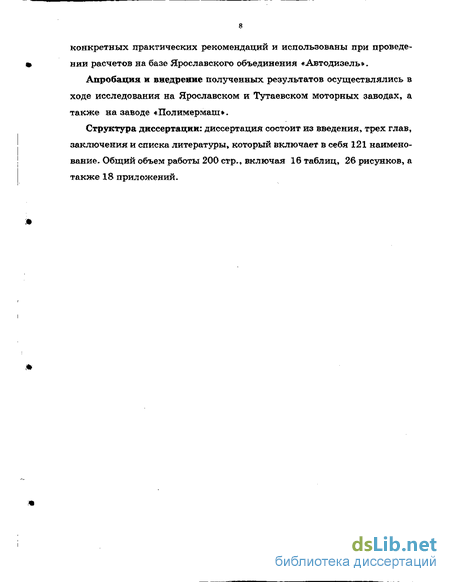 8

конкретных практических рекомендаций и использованы при проведении расчетов на базе Ярославского объединения «Автодизель».

Апробация и внедрение полученных результатов осуществлялись в ходе исследования на Ярославском и Тутаевском моторных заводах, а также на заводе «Полимермаш».

Структура диссертации: диссертация состоит из введения, трех глав, заключения и списка литературы, который включает в себя 121 наименование. Общий объем работы 200 стр., включая 16 таблиц, 26 рисунков, а также 18 приложений.

dsLib.net
библиотека диссертаций